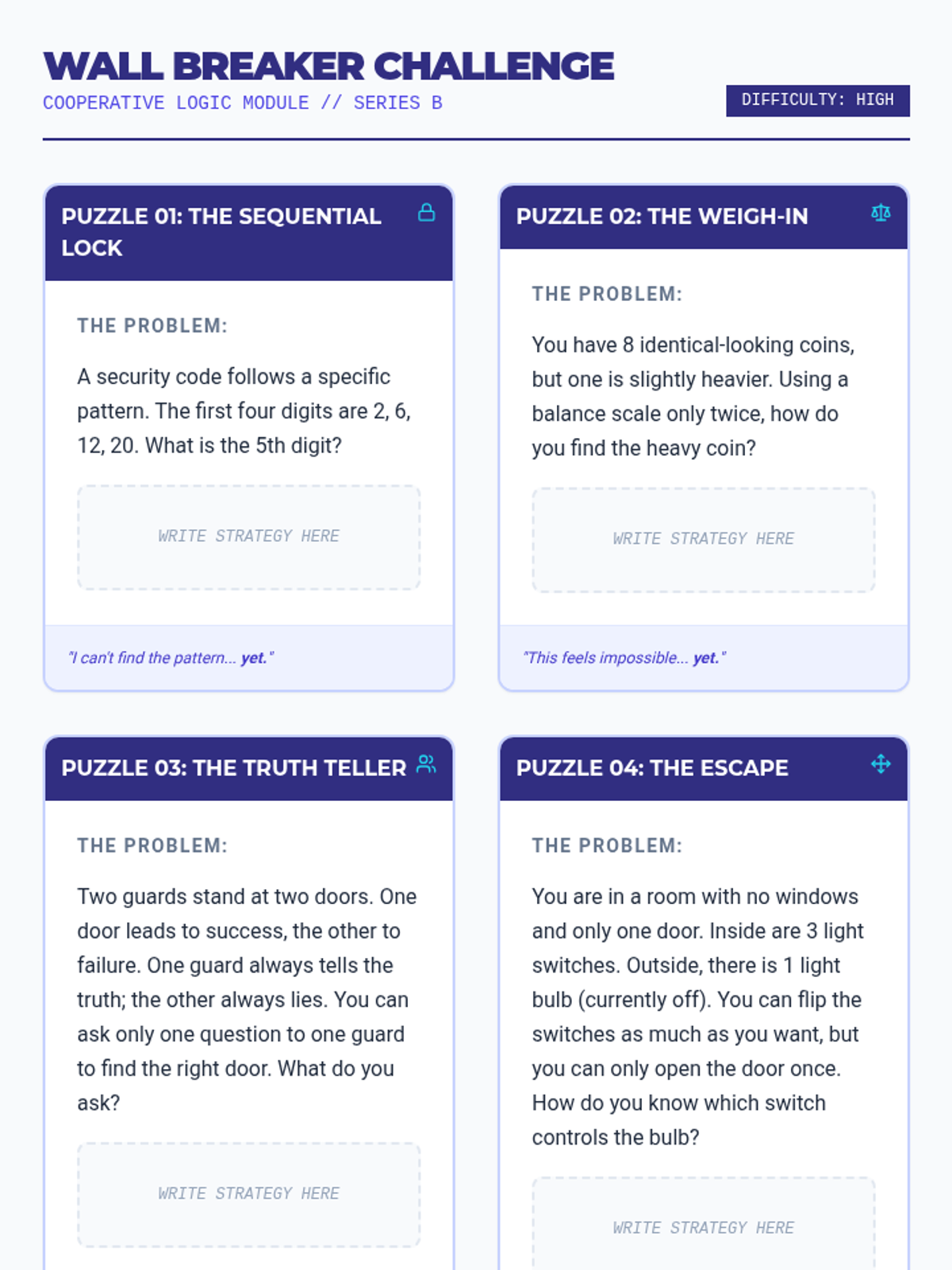 WALL BREAKER CHALLENGE
COOPERATIVE LOGIC MODULE // SERIES B

DIFFICULTY: HIGH

PUZZLE 01: THE SEQUENTIAL LOCK

THE PROBLEM:

A security code follows a specific pattern. The first four digits are 2, 6, 12, 20. What is the 5th digit?

WRITE STRATEGY HERE

"I can't find the pattern... yet."

PUZZLE 02: THE WEIGH-IN

THE PROBLEM:

You have 8 identical-looking coins, but one is slightly heavier. Using a balance scale only twice, how do you find the heavy coin?

WRITE STRATEGY HERE

"This feels impossible... yet."

PUZZLE 03: THE TRUTH TELLER

THE PROBLEM:

Two guards stand at two doors. One door leads to success, the other to failure. One guard always tells the truth; the other always lies. You can ask only one question to one guard to find the right door. What do you ask?

WRITE STRATEGY HERE

PUZZLE 04: THE ESCAPE

THE PROBLEM:

You are in a room with no windows and only one door. Inside are 3 light switches. Outside, there is 1 light bulb (currently off). You can flip the switches as much as you want, but you can only open the door once. How do you know which switch controls the bulb?

WRITE STRATEGY HERE